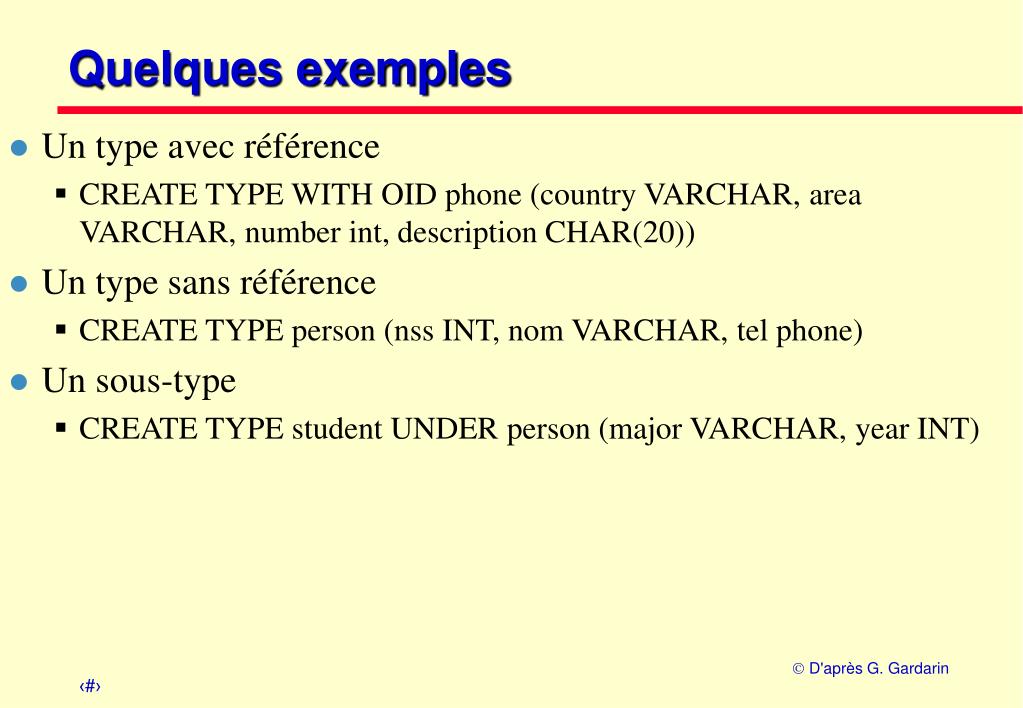 Quelques exemples

Un type avec référence

CREATE TYPE WITH OID phone (country VARCHAR, area VARCHAR, number int, description CHAR(20))

Un type sans référence

CREATE TYPE person (nss INT, nom VARCHAR, tel phone)

Un sous-type

CREATE TYPE student UNDER person (major VARCHAR, year INT)

© D'après G. Gardarin

‹#›